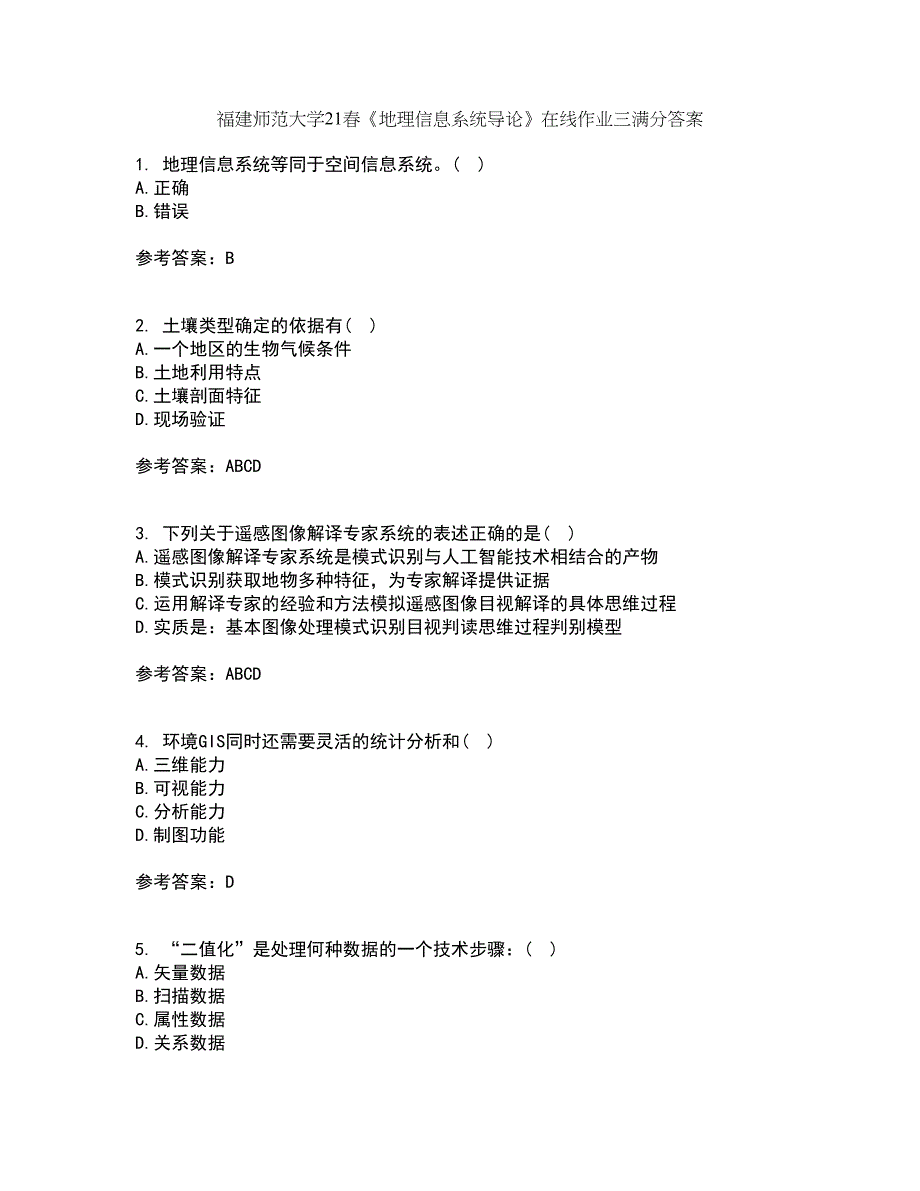 福建师范大学21春《地理信息系统导论》在线作业三满分答案

1. 地理信息系统等同于空间信息系统。( )
A.正确
B.错误

参考答案：B

2. 土壤类型确定的依据有( )
A.一个地区的生物气候条件
B.土地利用特点
C.土壤剖面特征
D.现场验证

参考答案：ABCD

3. 下列关于遥感图像解译专家系统的表述正确的是( )
A.遥感图像解译专家系统是模式识别与人工智能技术相结合的产物
B.模式识别获取地物多种特征，为专家解译提供证据
C.运用解译专家的经验和方法模拟遥感图像目视解译的具体思维过程
D.实质是：基本图像处理模式识别目视判读思维过程判别模型

参考答案：ABCD

4. 环境GIS同时还需要灵活的统计分析和( )
A.三维能力
B.可视能力
C.分析能力
D.制图功能

参考答案：D

5. “二值化”是处理何种数据的一个技术步骤：( )
A.矢量数据
B.扫描数据
C.属性数据
D.关系数据